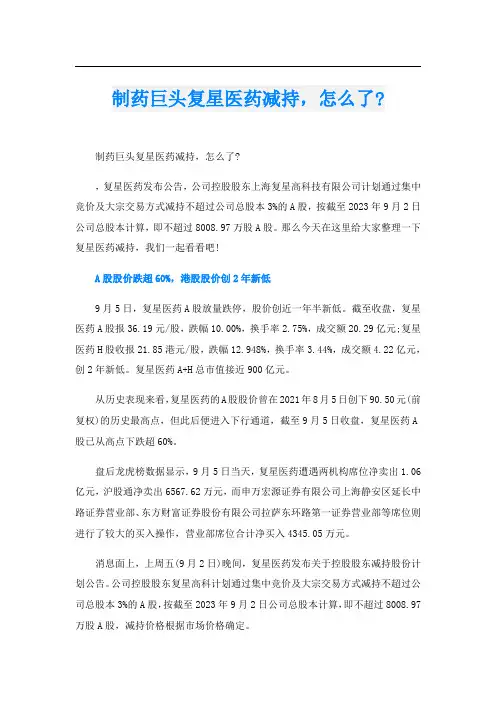 制药巨头复星医药减持，怎么了？

制药巨头复星医药减持，怎么了？

，复星医药发布公告，公司控股股东上海复星高科技有限公司计划通过集中竞价及大宗交易方式减持不超过公司总股本3%的A股，按截至2023年9月2日公司总股本计算，即不超过8008.97万股A股。那么今天在这里给大家整理一下复星医药减持，我们一起看看吧！

A股股价跌超60%，港股股价创2年新低

9月5日，复星医药A股放量跌停，股价创近一年半新低。截至收盘，复星医药A股报36.19元/股，跌幅10.00%，换手率2.75%，成交额20.29亿元；复星医药H股收报21.85港元/股，跌幅12.948%，换手率3.44%，成交额4.22亿元，创2年新低。复星医药A+H总市值接近900亿元。

从历史表现来看，复星医药的A股股价曾在2021年8月5日创下90.50元(前复权)的历史最高点，但此后便进入下行通道，截至9月5日收盘，复星医药A股已从高点下跌超60%。

盘后龙虎榜数据显示，9月5日当天，复星医药遭遇两机构席位净卖出1.06亿元，沪股通净卖出6567.62万元，而申万宏源证券有限公司上海静安区延长中路证券营业部、东方财富证券股份有限公司拉萨东环路第一证券营业部等席位则进行了较大的买入操作，营业部席位合计净买入4345.05万元。

消息面上，上周五(9月2日)晚间，复星医药发布关于控股股东减持股份计划公告。公司控股股东复星高科计划通过集中竞价及大宗交易方式减持不超过公司总股本3%的A股，按截至2023年9月2日公司总股本计算，即不超过8008.97万股A股，减持价格根据市场价格确定。